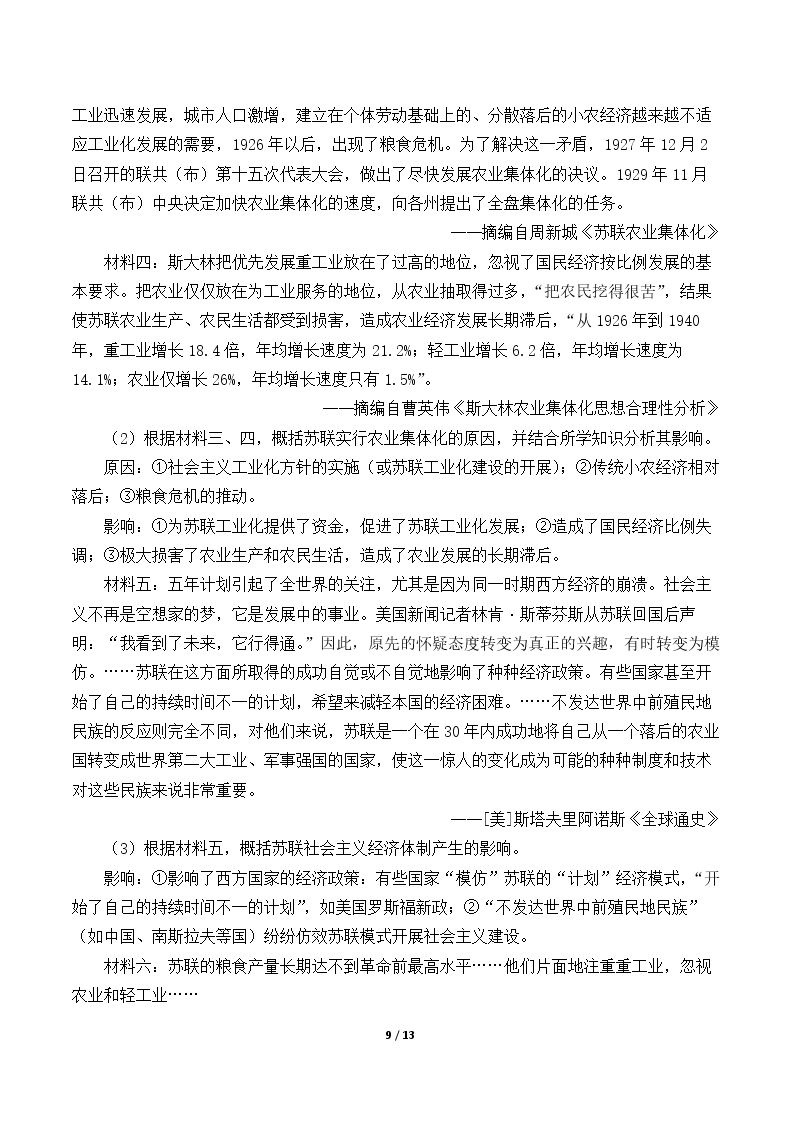 工业迅速发展，城市人口激增，建立在个体劳动基础上的、分散落后的小农经济越来越不适应工业化发展的需要，1926年以后，出现了粮食危机。为了解决这一矛盾，1927年12月2日召开的联共（布）第十五次代表大会，做出了尽快发展农业集体化的决议。1929年11月联共（布）中央决定加快农业集体化的速度，向各州提出了全盘集体化的任务。

——摘编自周新城《苏联农业集体化》

材料四：斯大林把优先发展重工业放在了过高的地位，忽视了国民经济按比例发展的基本要求。把农业仅仅放在为工业服务的地位，从农业抽取得过多，“把农民挖得很苦”，结果使苏联农业生产、农民生活都受到损害，造成农业经济发展长期滞后，“从1926年到1940年，重工业增长18.4倍，年均增长速度为21.2%；轻工业增长6.2倍，年均增长速度为14.1%；农业仅增长26%，年均增长速度只有1.5%”。

——摘编自曹英伟《斯大林农业集体化思想合理性分析》

（2）根据材料三、四，概括苏联实行农业集体化的原因，并结合所学知识分析其影响。

原因：①社会主义工业化方针的实施（或苏联工业化建设的开展）；②传统小农经济相对落后；③粮食危机的推动。

影响：①为苏联工业化提供了资金，促进了苏联工业化发展；②造成了国民经济比例失调；③极大损害了农业生产和农民生活，造成了农业发展的长期滞后。

材料五：五年计划引起了全世界的关注，尤其是因为同一时期西方经济的崩溃。社会主义不再是空想家的梦，它是发展中的事业。美国新闻记者林肯·斯蒂芬斯从苏联回国后声明：“我看到了未来，它行得通。”因此，原先的怀疑态度转变为真正的兴趣，有时转变为模仿。……苏联在这方面所取得的成功自觉或不自觉地影响了种种经济政策。有些国家甚至开始了自己的持续时间不一的计划，希望来减轻本国的经济困难。……不发达世界中前殖民地民族的反应则完全不同，对他们来说，苏联是一个在30年内成功地将自己从一个落后的农业国转变成世界第二大工业、军事强国的国家，使这一惊人的变化成为可能的种种制度和技术对这些民族来说非常重要。

——[美]斯塔夫里阿诺斯《全球通史》

（3）根据材料五，概括苏联社会主义经济体制产生的影响。

影响：①影响了西方国家的经济政策：有些国家“模仿”苏联的“计划”经济模式，“开始了自己的持续时间不一的计划”，如美国罗斯福新政；②“不发达世界中前殖民地民族”（如中国、南斯拉夫等国）纷纷仿效苏联模式开展社会主义建设。

材料六：苏联的粮食产量长期达不到革命前最高水平……他们片面地注重重工业，忽视农业和轻工业……

9 / 13